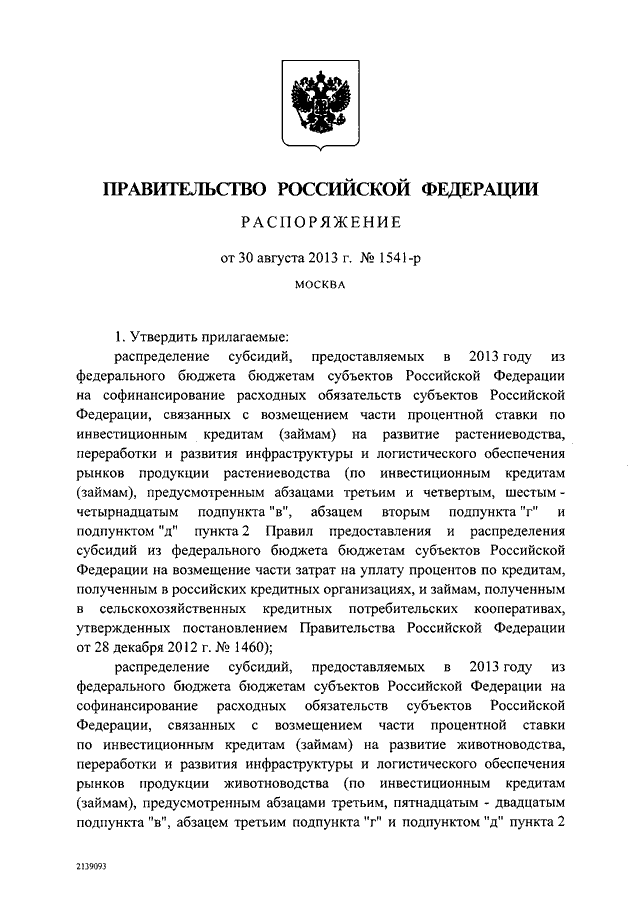 ПРАВИТЕЛЬСТВО РОССИЙСКОЙ ФЕДЕРАЦИИ

РАСПОРЯЖЕНИЕ

от 30 августа 2013 г. № 1541-р

МОСКВА

1. Утвердить прилагаемые:

распределение субсидий, предоставляемых в 2013 году из федерального бюджета бюджетам субъектов Российской Федерации на софинансирование расходных обязательств субъектов Российской Федерации, связанных с возмещением части процентной ставки по инвестиционным кредитам (займам) на развитие растениеводства, переработки и развития инфраструктуры и логистического обеспечения рынков продукции растениеводства (по инвестиционным кредитам (займам), предусмотренным абзацами третьим и четвертым, шестым - четырнадцатым подпункта "в", абзацем вторым подпункта "г" и подпунктом "д" пункта 2 Правил предоставления и распределения субсидий из федерального бюджета бюджетам субъектов Российской Федерации на возмещение части затрат на уплату процентов по кредитам, полученным в российских кредитных организациях, и займам, полученным в сельскохозяйственных кредитных потребительских кооперативах, утвержденных постановлением Правительства Российской Федерации от 28 декабря 2012 г. № 1460);

распределение субсидий, предоставляемых в 2013 году из федерального бюджета бюджетам субъектов Российской Федерации на софинансирование расходных обязательств субъектов Российской Федерации, связанных с возмещением части процентной ставки по инвестиционным кредитам (займам) на развитие животноводства, переработки и развития инфраструктуры и логистического обеспечения рынков продукции животноводства (по инвестиционным кредитам (займам), предусмотренным абзацами третьим, пятнадцатым - двадцатым подпункта "в", абзацем третьим подпункта "г" и подпунктом "д" пункта 2

2139093